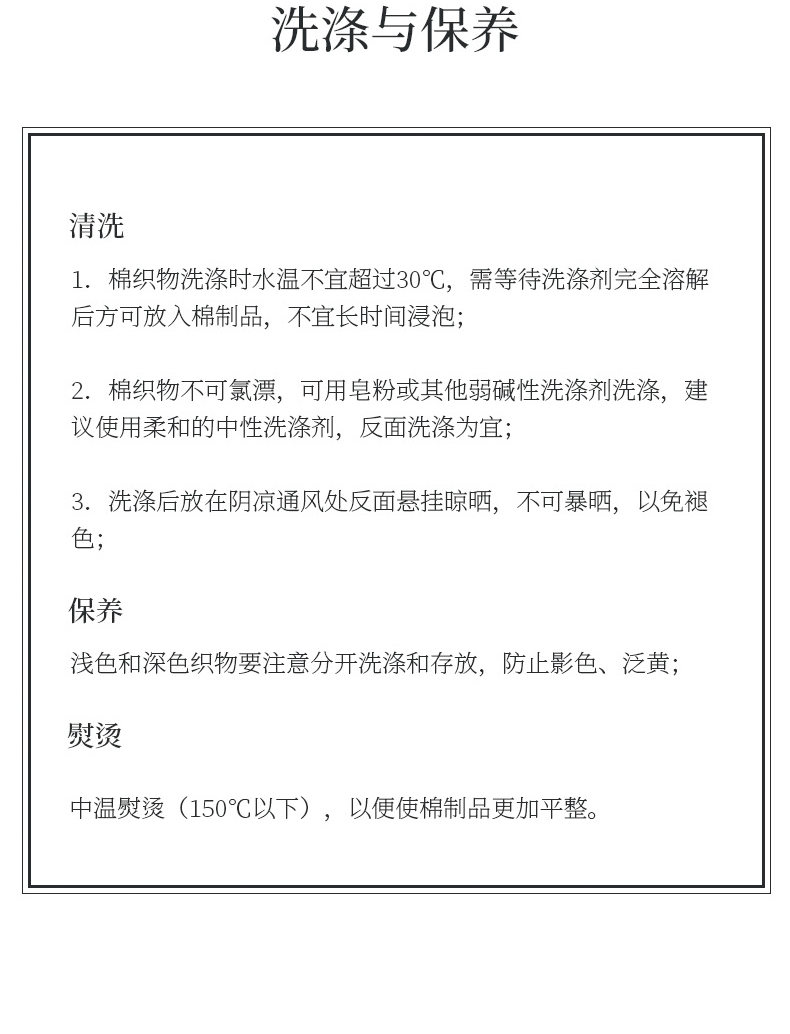 洗涤与保养

清洗

1. 棉织物洗涤时水温不宜超过30℃，需等待洗涤剂完全溶解后方可放入棉制品，不宜长时间浸泡;

2. 棉织物不可氯漂，可用皂粉或其他弱碱性洗涤剂洗涤，建议使用柔和的中性洗涤剂，反面洗涤为宜;

3. 洗涤后放在阴凉通风处反面悬挂晾晒，不可暴晒，以免褪色;

保养

浅色和深色织物要注意分开洗涤和存放，防止影色、泛黄;

熨烫

中温熨烫（150℃以下），以便使棉制品更加平整。